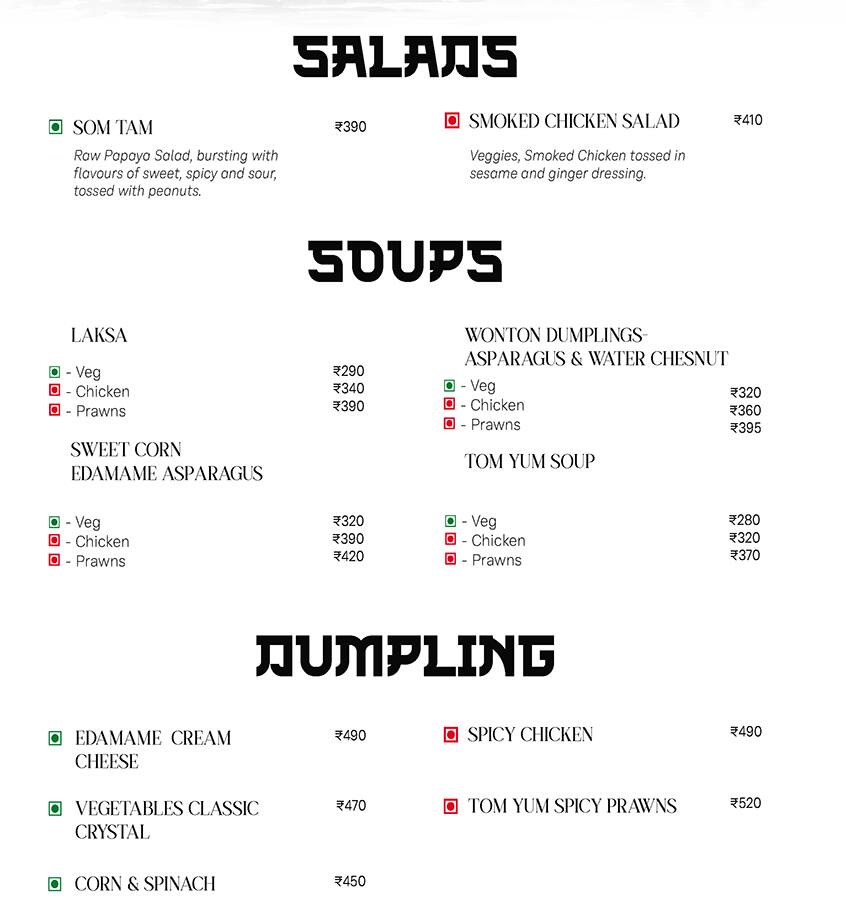 SALADS

SOM TAM ₹390
Raw Papaya Salad, bursting with flavours of sweet, spicy and sour, tossed with peanuts.

SMOKED CHICKEN SALAD ₹410
Veggies, Smoked Chicken tossed in sesame and ginger dressing.

SOUPS

LAKSA
- Veg ₹290
- Chicken ₹340
- Prawns ₹390

SWEET CORN EDAMAME ASPARAGUS
- Veg ₹320
- Chicken ₹390
- Prawns ₹420

WONTON DUMPLINGS- ASPARAGUS & WATER CHESNUT
- Veg ₹320
- Chicken ₹360
- Prawns ₹395

TOM YUM SOUP
- Veg ₹280
- Chicken ₹320
- Prawns ₹370

DUMPLING

EDAMAME CREAM CHEESE ₹490

VEGETABLES CLASSIC CRYSTAL ₹470

CORN & SPINACH ₹450

SPICY CHICKEN ₹490

TOM YUM SPICY PRAWNS ₹520